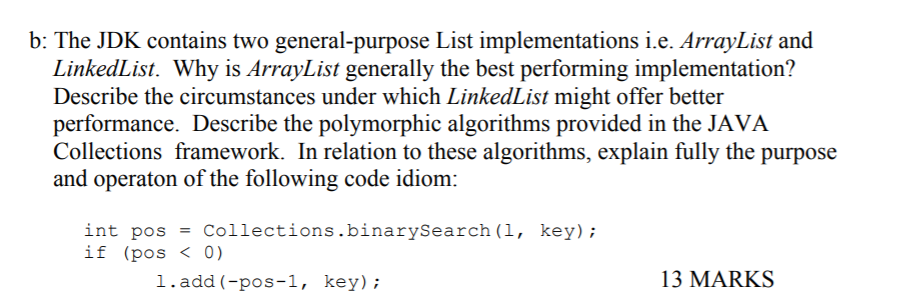 b: The JDK contains two general-purpose List implementations i.e. ArrayList and LinkedList. Why is ArrayList generally the best performing implementation? Describe the circumstances under which LinkedList might offer better performance. Describe the polymorphic algorithms provided in the JAVA Collections framework. In relation to these algorithms, explain fully the purpose and operaton of the following code idiom:

int pos = Collections.binarySearch(l, key);
if (pos < 0)
    l.add(-pos-1, key);

13 MARKS